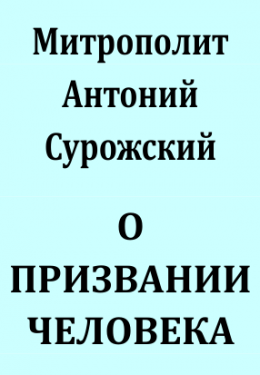 Митрополит Антоний Сурожский

О ПРИЗВАНИИ ЧЕЛОВЕКА